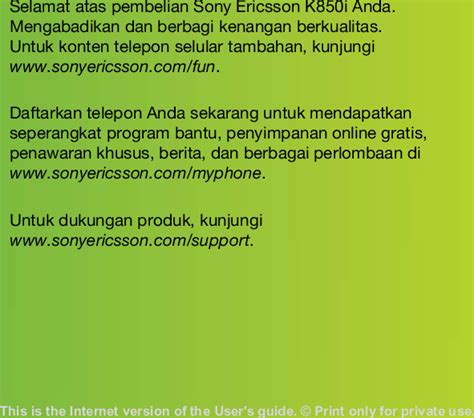 Selamat atas pembelian Sony Ericsson K850i Anda. Mengabadikan dan berbagi kenangan berkualitas. Untuk konten telepon selular tambahan, kunjungi www.sonyericsson.com/fun.

Daftarkan telepon Anda sekarang untuk mendapatkan seperangkat program bantu, penyimpanan online gratis, penawaran khusus, berita, dan berbagai perlombaan di www.sonyericsson.com/myphone.

Untuk dukungan produk, kunjungi www.sonyericsson.com/support.

This is the Internet version of the User's guide. © Print only for private use.